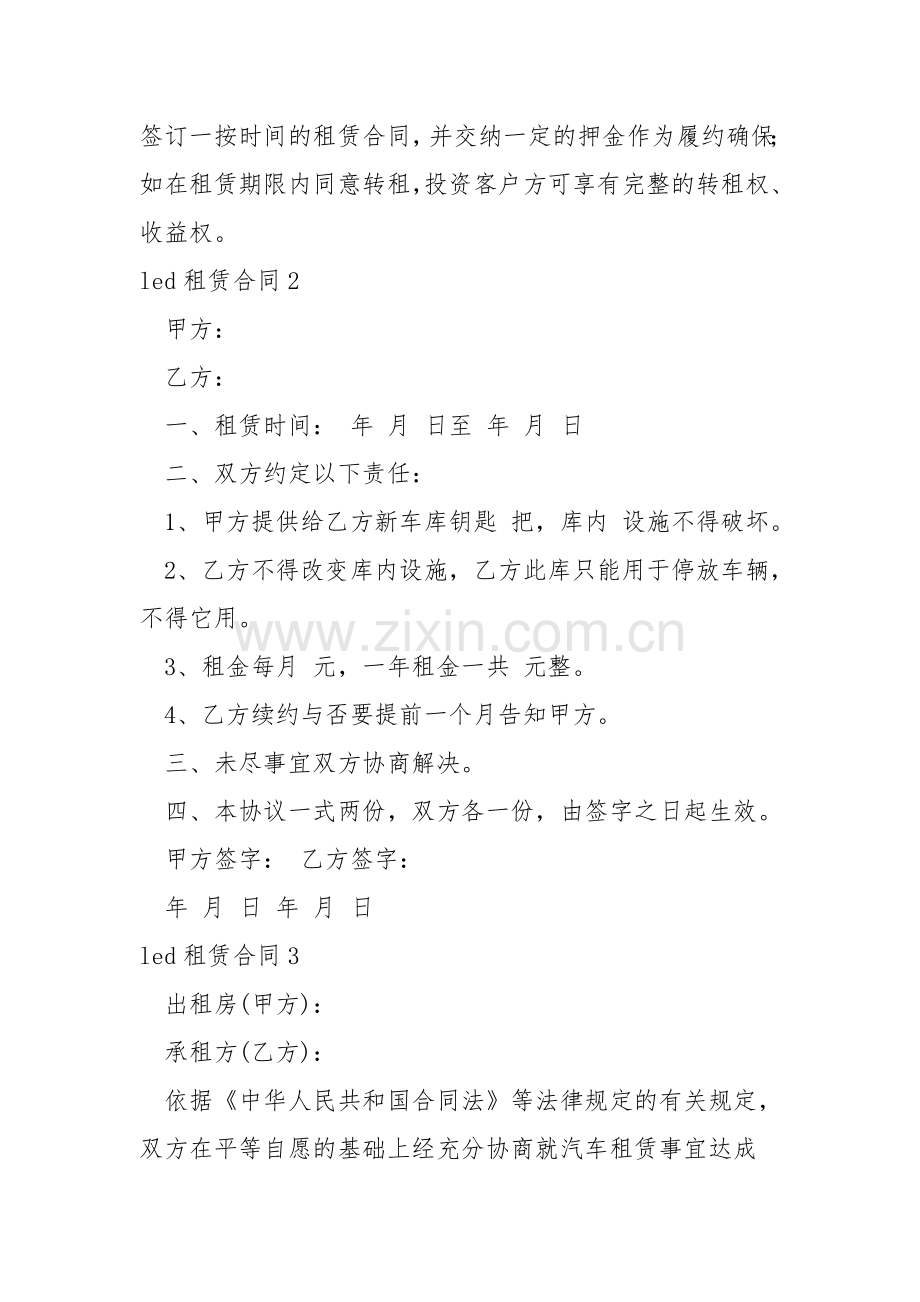 签订一按时间的租赁合同,并交纳一定的押金作为履约确保;如在租赁期限内同意转租,投资客户方可享有完整的转租权、收益权。

led租赁合同2

甲方:

乙方:

一、租赁时间: 年 月 日至 年 月 日

二、双方约定以下责任:

1、甲方提供给乙方新车库钥匙 把,库内 设施不得破坏。

2、乙方不得改变库内设施,乙方此库只能用于停放车辆,不得它用。

3、租金每月 元,一年租金一共 元整。

4、乙方续约与否要提前一个月告知甲方。

三、未尽事宜双方协商解决。

四、本协议一式两份,双方各一份,由签字之日起生效。

甲方签字: 乙方签字:

年 月 日 年 月 日

led租赁合同3

出租房(甲方):

承租方(乙方):

依据《中华人民共和国合同法》等法律规定的有关规定,双方在平等自愿的基础上经充分协商就汽车租赁事宜达成

www.zixin.com.cn